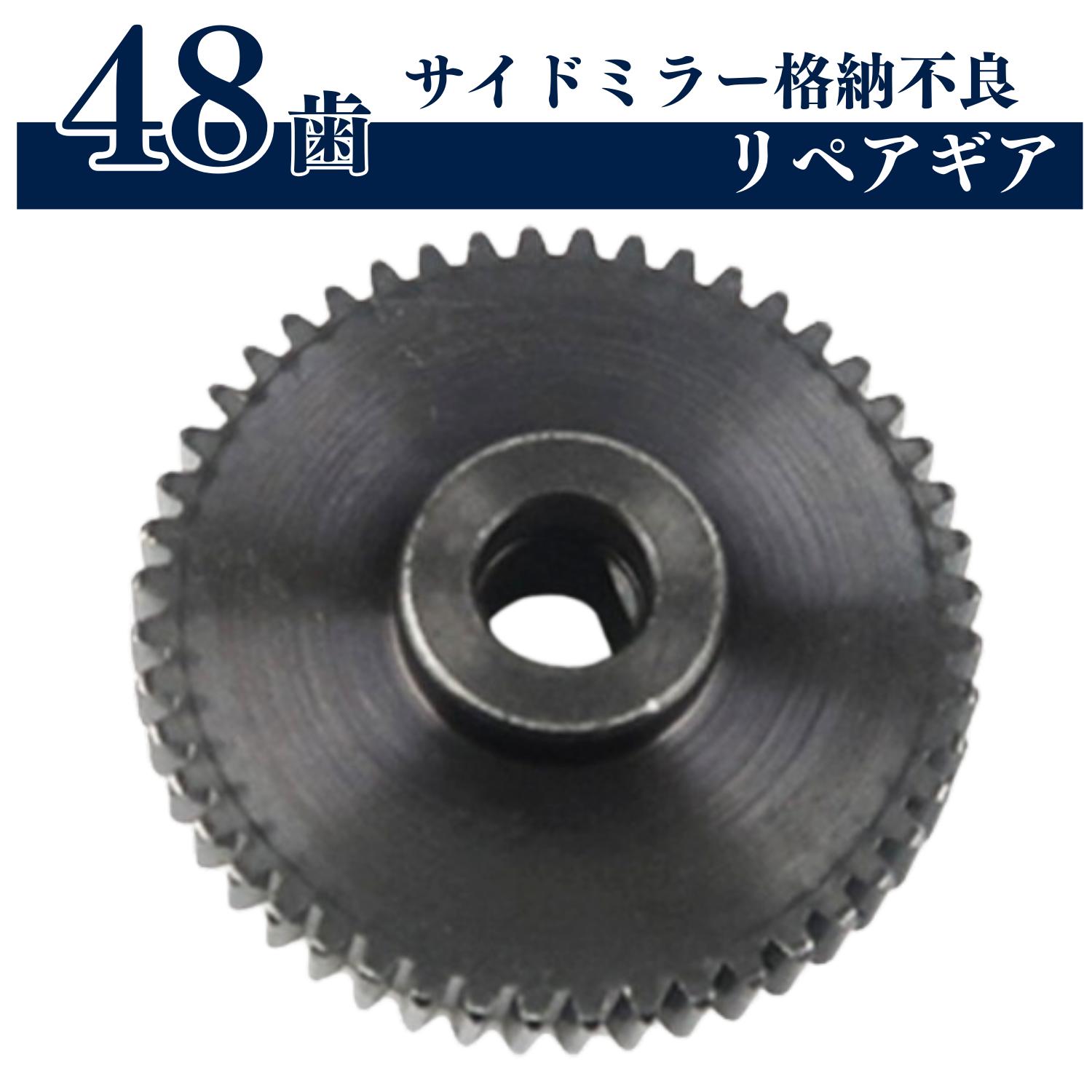 48歯

サイドミラー格納不良

リペアギア